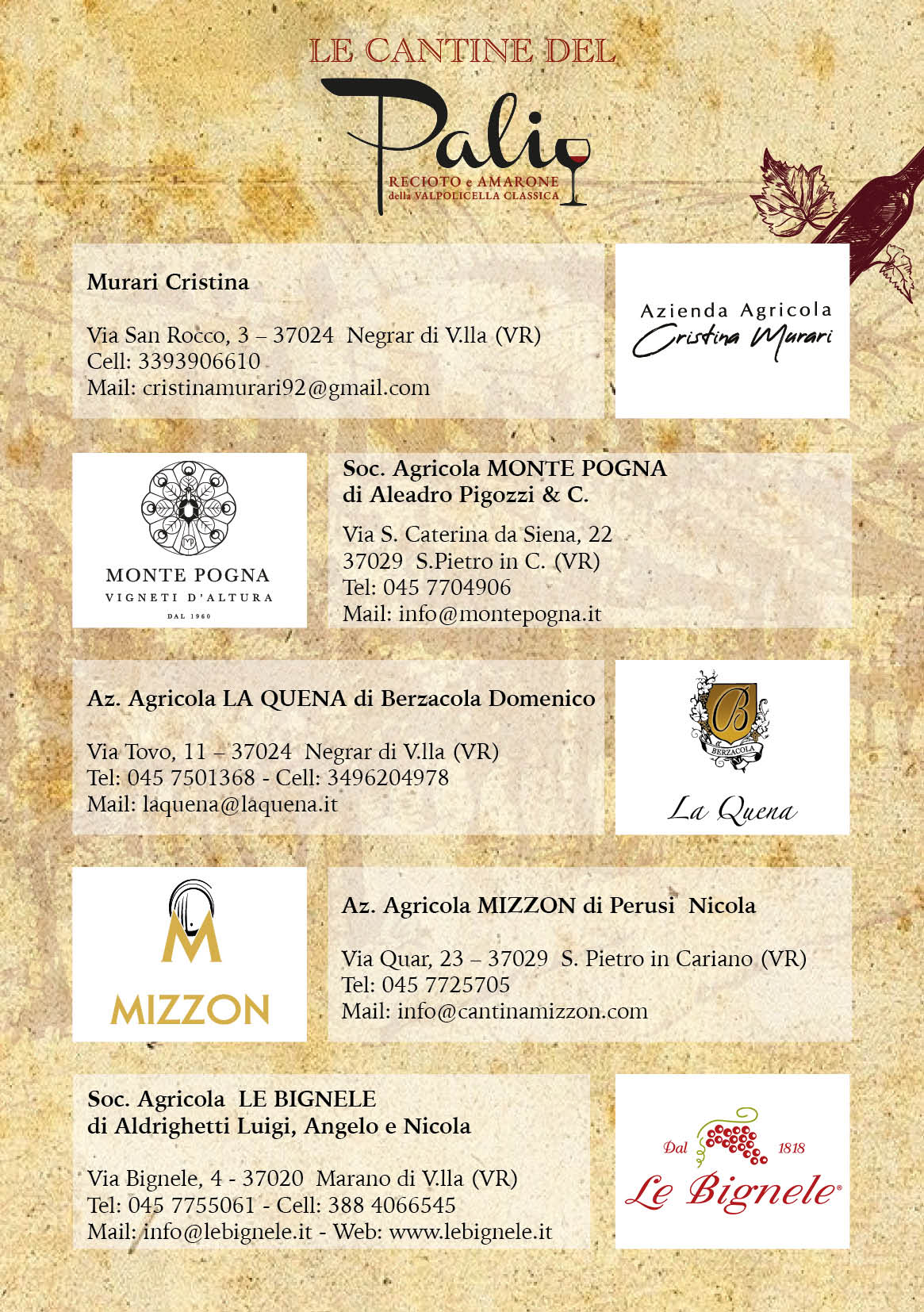 LE CANTINE DEL

Palio

RECIOTO e AMARONE
della VALPOLICELLA CLASSICA

Murari Cristina

Via San Rocco, 3 – 37024 Negrar di V.lla (VR)
Cell: 3393906610
Mail: cristinamurari92@gmail.com

Azienda Agricola
Cristina Murari

MONTE POGNA
VIGNETI D'ALTURA
DAL 1960

Soc. Agricola MONTE POGNA
di Aleadro Pigozzi & C.

Via S. Caterina da Siena, 22
37029 S.Pietro in C. (VR)
Tel: 045 7704906
Mail: info@montepogna.it

Az. Agricola LA QUENA di Berzacola Domenico

Via Tovo, 11 – 37024 Negrar di V.lla (VR)
Tel: 045 7501368 - Cell: 3496204978
Mail: laquena@laquena.it

B
BERZACOLA

La Quena

M
MIZZON

Az. Agricola MIZZON di Perusi Nicola

Via Quar, 23 – 37029 S. Pietro in Cariano (VR)
Tel: 045 7725705
Mail: info@cantinamizzon.com

Soc. Agricola LE BIGNELE
di Aldrighetti Luigi, Angelo e Nicola

Via Bignele, 4 - 37020 Marano di V.lla (VR)
Tel: 045 7755061 - Cell: 388 4066545
Mail: info@lebignele.it - Web: www.lebignele.it

Dal 1818
Le Bignele®